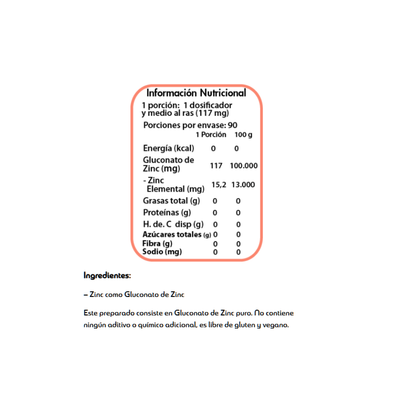 Información Nutricional

1 porción: 1 dosificador y medio al ras (117 mg)

Porciones por envase: 90

| | 1 Porción | 100 g |
|---|---|---|
| Energía (kcal) | 0 | 0 |
| Gluconato de Zinc (mg) | 117 | 100.000 |
| - Zinc Elemental (mg) | 15,2 | 13.000 |
| Grasas total (g) | 0 | 0 |
| Proteínas (g) | 0 | 0 |
| H. de. C disp (g) | 0 | 0 |
| Azúcares totales (g) | 0 | 0 |
| Fibra (g) | 0 | 0 |
| Sodio (mg) | 0 | 0 |

Ingredientes:

– Zinc como Gluconato de Zinc

Este preparado consiste en Gluconato de Zinc puro. No contiene ningún aditivo o químico adicional, es libre de gluten y vegano.